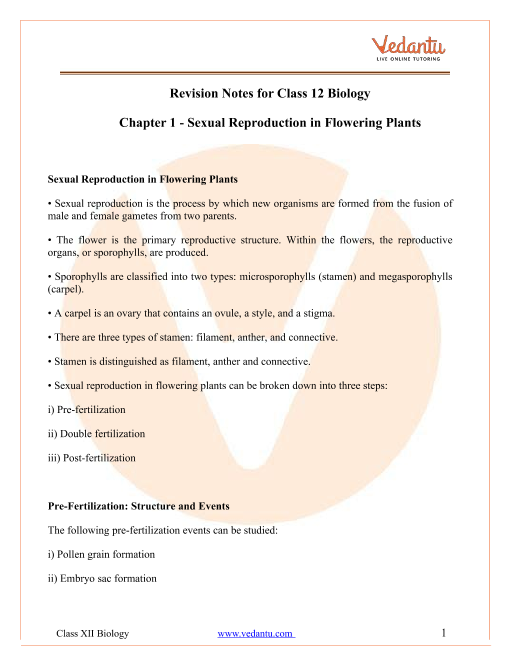 Vedantu
LIVE ONLINE TUTORING

Revision Notes for Class 12 Biology

Chapter 1 - Sexual Reproduction in Flowering Plants

Sexual Reproduction in Flowering Plants

• Sexual reproduction is the process by which new organisms are formed from the fusion of male and female gametes from two parents.

• The flower is the primary reproductive structure. Within the flowers, the reproductive organs, or sporophylls, are produced.

• Sporophylls are classified into two types: microsporophylls (stamen) and megasporophylls (carpel).

• A carpel is an ovary that contains an ovule, a style, and a stigma.

• There are three types of stamen: filament, anther, and connective.

• Stamen is distinguished as filament, anther and connective.

• Sexual reproduction in flowering plants can be broken down into three steps:

i) Pre-fertilization

ii) Double fertilization

iii) Post-fertilization

Pre-Fertilization: Structure and Events

The following pre-fertilization events can be studied:

i) Pollen grain formation

ii) Embryo sac formation

Class XII Biology www.vedantu.com 1